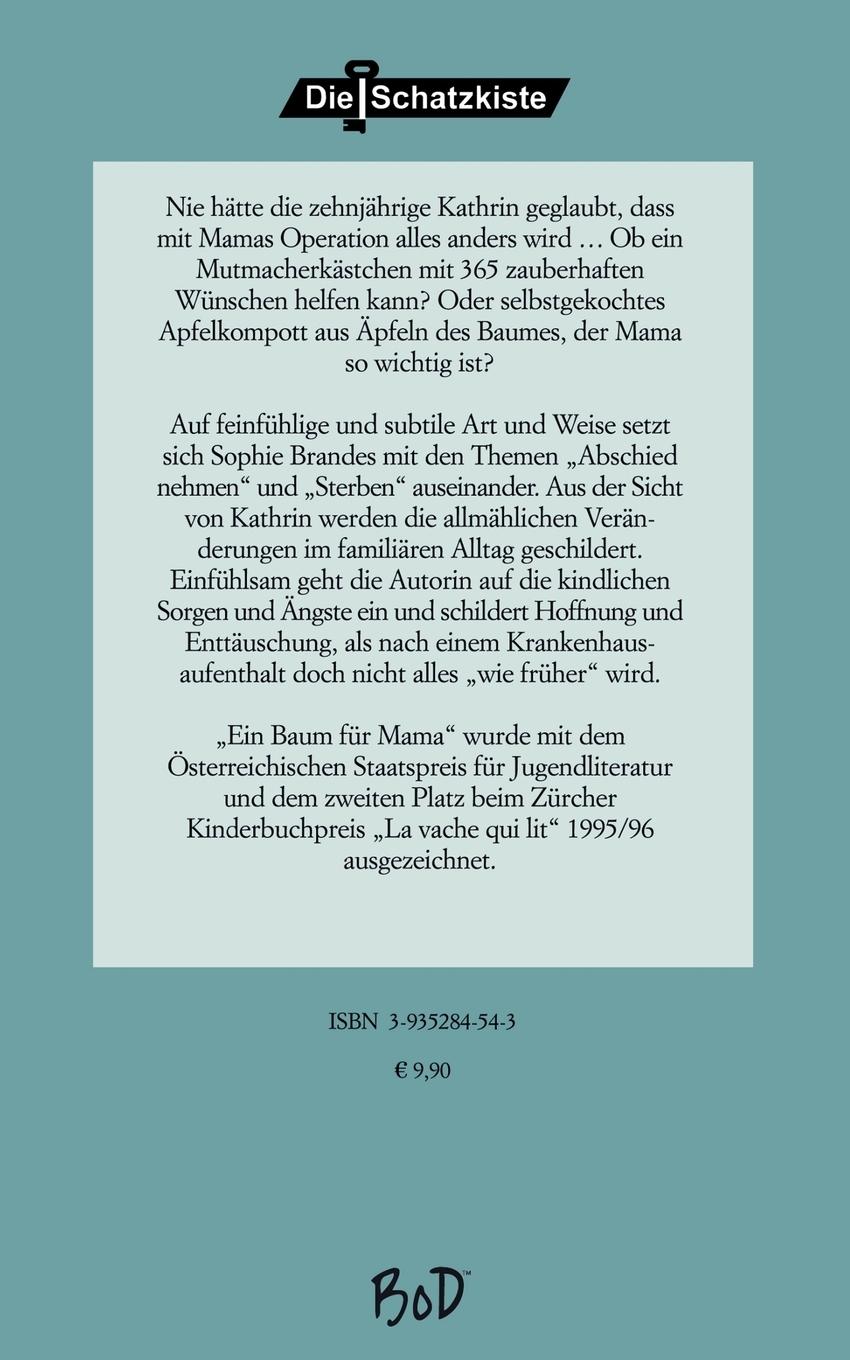 Die Schatzkiste

Nie hätte die zehnjährige Kathrin geglaubt, dass mit Mamas Operation alles anders wird … Ob ein Mutmacherkästchen mit 365 zauberhaften Wünschen helfen kann? Oder selbstgekochtes Apfelkompott aus Äpfeln des Baumes, der Mama so wichtig ist?

Auf feinfühlige und subtile Art und Weise setzt sich Sophie Brandes mit den Themen „Abschied nehmen“ und „Sterben“ auseinander. Aus der Sicht von Kathrin werden die allmählichen Veränderungen im familiären Alltag geschildert. Einfühlsam geht die Autorin auf die kindlichen Sorgen und Ängste ein und schildert Hoffnung und Enttäuschung, als nach einem Krankenhausaufenthalt doch nicht alles „wie früher“ wird.

„Ein Baum für Mama“ wurde mit dem Österreichischen Staatspreis für Jugendliteratur und dem zweiten Platz beim Zürcher Kinderbuchpreis „La vache qui lit“ 1995/96 ausgezeichnet.

ISBN 3-935284-54-3

€ 9,90

BoD™